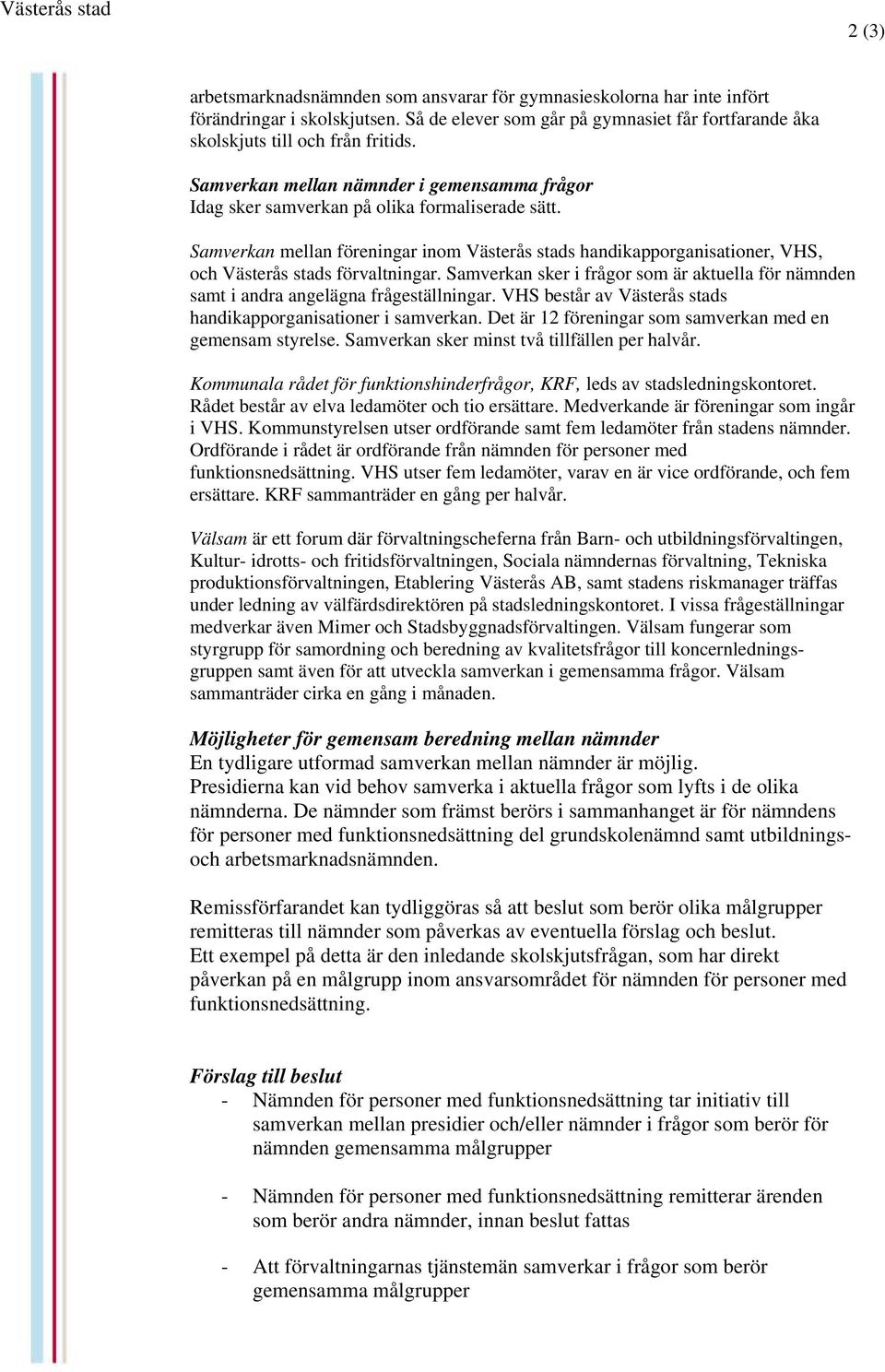 Västerås stad

2 (3)

arbetsmarknadsnämnden som ansvarar för gymnasieskolorna har inte infört förändringar i skolskjutsen. Så de elever som går på gymnasiet får fortfarande åka skolskjuts till och från fritids.

Samverkan mellan nämnder i gemensamma frågor
Idag sker samverkan på olika formaliserade sätt.

Samverkan mellan föreningar inom Västerås stads handikapporganisationer, VHS, och Västerås stads förvaltningar. Samverkan sker i frågor som är aktuella för nämnden samt i andra angelägna frågeställningar. VHS består av Västerås stads handikapporganisationer i samverkan. Det är 12 föreningar som samverkan med en gemensam styrelse. Samverkan sker minst två tillfällen per halvår.

Kommunala rådet för funktionshinderfrågor, KRF, leds av stadsledningskontoret. Rådet består av elva ledamöter och tio ersättare. Medverkande är föreningar som ingår i VHS. Kommunstyrelsen utser ordförande samt fem ledamöter från stadens nämnder. Ordförande i rådet är ordförande från nämnden för personer med funktionsnedsättning. VHS utser fem ledamöter, varav en är vice ordförande, och fem ersättare. KRF sammanträder en gång per halvår.

Välsam är ett forum där förvaltningscheferna från Barn- och utbildningsförvaltingen, Kultur- idrotts- och fritidsförvaltningen, Sociala nämndernas förvaltning, Tekniska produktionsförvaltningen, Etablering Västerås AB, samt stadens riskmanager träffas under ledning av välfärdsdirektören på stadsledningskontoret. I vissa frågeställningar medverkar även Mimer och Stadsbyggnadsförvaltingen. Välsam fungerar som styrgrupp för samordning och beredning av kvalitetsfrågor till koncernledningsgruppen samt även för att utveckla samverkan i gemensamma frågor. Välsam sammanträder cirka en gång i månaden.

Möjligheter för gemensam beredning mellan nämnder
En tydligare utformad samverkan mellan nämnder är möjlig.
Presidierna kan vid behov samverka i aktuella frågor som lyfts i de olika nämnderna. De nämnder som främst berörs i sammanhanget är för nämndens för personer med funktionsnedsättning del grundskolenämnd samt utbildnings- och arbetsmarknadsnämnden.

Remissförfarandet kan tydliggöras så att beslut som berör olika målgrupper remitteras till nämnder som påverkas av eventuella förslag och beslut.
Ett exempel på detta är den inledande skolskjutsfrågan, som har direkt påverkan på en målgrupp inom ansvarsområdet för nämnden för personer med funktionsnedsättning.

Förslag till beslut
- Nämnden för personer med funktionsnedsättning tar initiativ till samverkan mellan presidier och/eller nämnder i frågor som berör för nämnden gemensamma målgrupper

- Nämnden för personer med funktionsnedsättning remitterar ärenden som berör andra nämnder, innan beslut fattas

- Att förvaltningarnas tjänstemän samverkar i frågor som berör gemensamma målgrupper